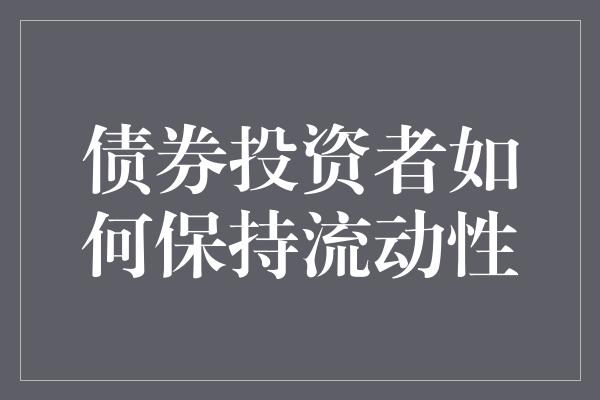 债券投资者如何保持流动性